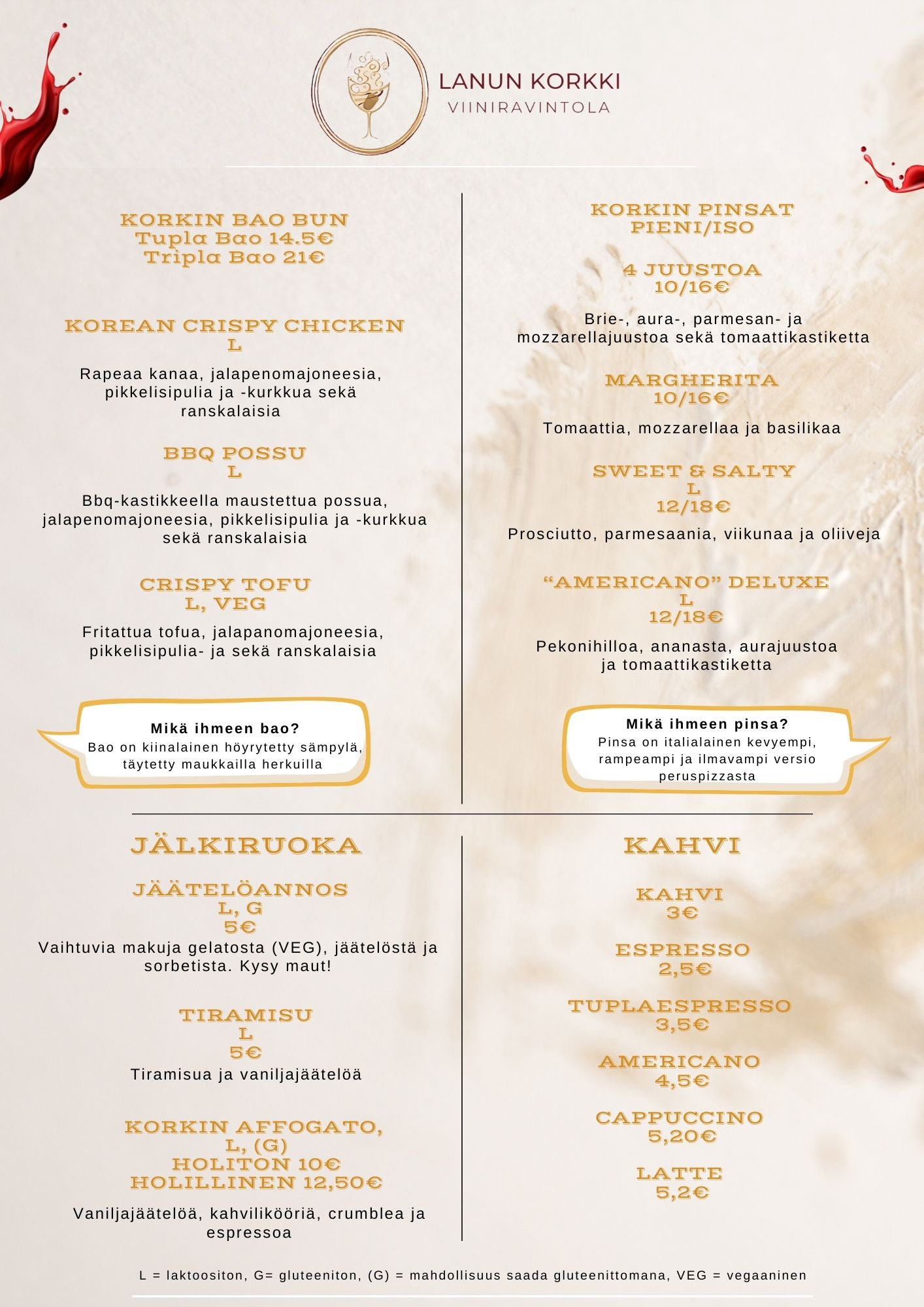 LANUN KORKKI
VIINIRAVINTOLA

KORKIN BAO BUN
Tupla Bao 14.5€
Tripla Bao 21€

KOREAN CRISPY CHICKEN
L

Rapeaa kanaa, jalapenomajoneesia, pikkelisipulia ja -kurkkua sekä ranskalaisia

BBQ POSSU
L

Bbq-kastikkeella maustettua possua, jalapenomajoneesia, pikkelisipulia ja -kurkkua sekä ranskalaisia

CRISPY TOFU
L, VEG

Fritattua tofua, jalapanomajoneesia, pikkelisipulia- ja sekä ranskalaisia

Mikä ihmeen bao?
Bao on kiinalainen höyrytetty sämpylä, täytetty maukkailla herkuilla

KORKIN PINSAT
PIENI/ISO

4 JUUSTOA
10/16€

Brie-, aura-, parmesan- ja mozzarellajuustoa sekä tomaattikastiketta

MARGHERITA
10/16€

Tomaattia, mozzarellaa ja basilikaa

SWEET & SALTY
L
12/18€

Prosciutto, parmesaania, viikunaa ja oliiveja

“AMERICANO” DELUXE
L
12/18€

Pekonihilloa, ananasta, aurajuustoa ja tomaattikastiketta

Mikä ihmeen pinsa?
Pinsa on italialainen kevyempi, rampeampi ja ilmavampi versio peruspizzasta

JÄLKIRUOKA

JÄÄTELÖANNOS
L, G
5€
Vaihtuvia makuja gelatosta (VEG), jäätelöstä ja sorbetista. Kysy maut!

TIRAMISU
L
5€
Tiramisua ja vaniljajäätelöä

KORKIN AFFOGATO,
L, (G)
HOLITON 10€
HOLILLINEN 12,50€

Vaniljajäätelöä, kahvilikööriä, crumblea ja espressoa

KAHVI

KAHVI
3€

ESPRESSO
2,5€

TUPLAESPRESSO
3,5€

AMERICANO
4,5€

CAPPUCCINO
5,20€

LATTE
5,2€

L = laktoositon, G= gluteeniton, (G) = mahdollisuus saada gluteenittomana, VEG = vegaaninen